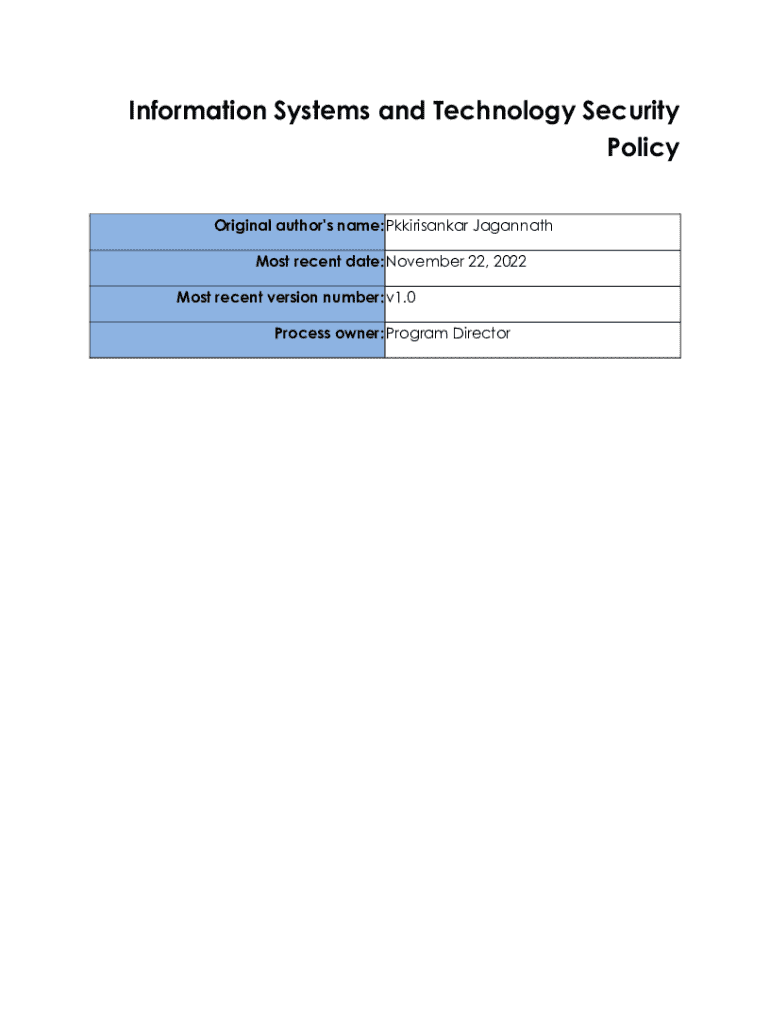 Information Systems and Technology Security Policy

| | |
|---|---|
| Original author's name: | Pkkirisankar Jagannath |
| Most recent date: | November 22, 2022 |
| Most recent version number: | v1.0 |
| Process owner: | Program Director |